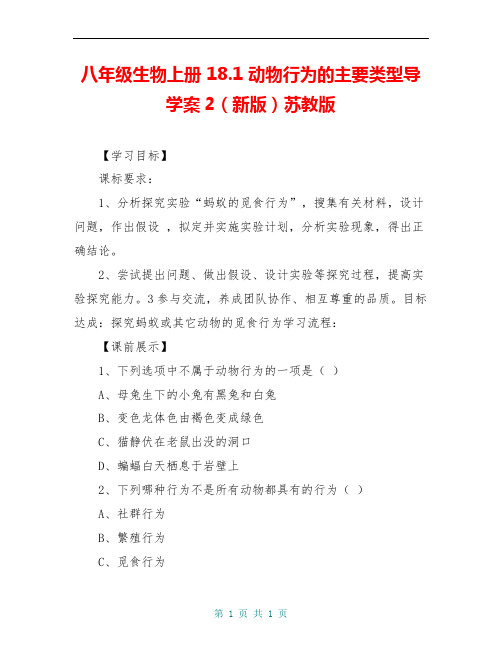 八年级生物上册 18.1 动物行为的主要类型导学案 2（新版）苏教版

【学习目标】

课标要求：

1、分析探究实验“蚂蚁的觅食行为”，搜集有关材料，设计问题，作出假设 ，拟定并实施实验计划，分析实验现象，得出正确结论。

2、尝试提出问题、做出假设、设计实验等探究过程，提高实验探究能力。3 参与交流，养成团队协作、相互尊重的品质。目标达成：探究蚂蚁或其它动物的觅食行为学习流程：

【课前展示】

1、下列选项中不属于动物行为的一项是（ ）

A、母兔生下的小兔有黑兔和白兔

B、变色龙体色由褐色变成绿色

C、猫静伏在老鼠出没的洞口

D、蝙蝠白天栖息于岩壁上

2、下列哪种行为不是所有动物都具有的行为（ ）

A、社群行为

B、繁殖行为

C、觅食行为

第 1 页 共 1 页